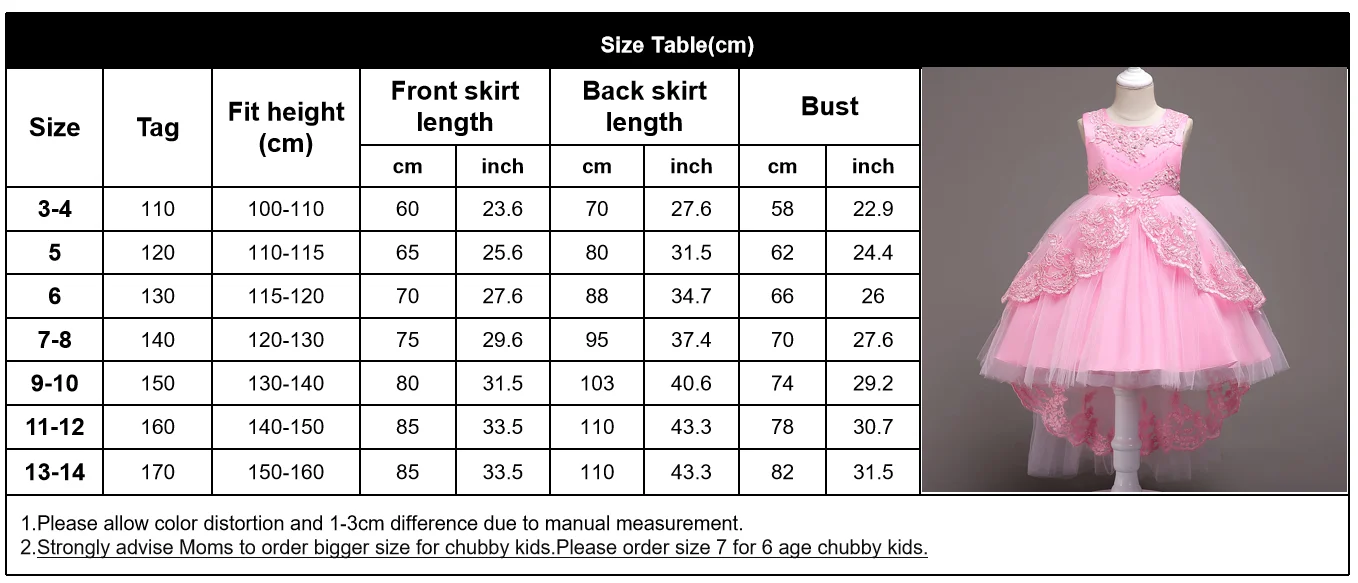 Size Table(cm)

| Size | Tag | Fit height (cm) | Front skirt length cm | Front skirt length inch | Back skirt length cm | Back skirt length inch | Bust cm | Bust inch |
|---|---|---|---|---|---|---|---|---|
| 3-4 | 110 | 100-110 | 60 | 23.6 | 70 | 27.6 | 58 | 22.9 |
| 5 | 120 | 110-115 | 65 | 25.6 | 80 | 31.5 | 62 | 24.4 |
| 6 | 130 | 115-120 | 70 | 27.6 | 88 | 34.7 | 66 | 26 |
| 7-8 | 140 | 120-130 | 75 | 29.6 | 95 | 37.4 | 70 | 27.6 |
| 9-10 | 150 | 130-140 | 80 | 31.5 | 103 | 40.6 | 74 | 29.2 |
| 11-12 | 160 | 140-150 | 85 | 33.5 | 110 | 43.3 | 78 | 30.7 |
| 13-14 | 170 | 150-160 | 85 | 33.5 | 110 | 43.3 | 82 | 31.5 |

1.Please allow color distortion and 1-3cm difference due to manual measurement.
2.Strongly advise Moms to order bigger size for chubby kids.Please order size 7 for 6 age chubby kids.